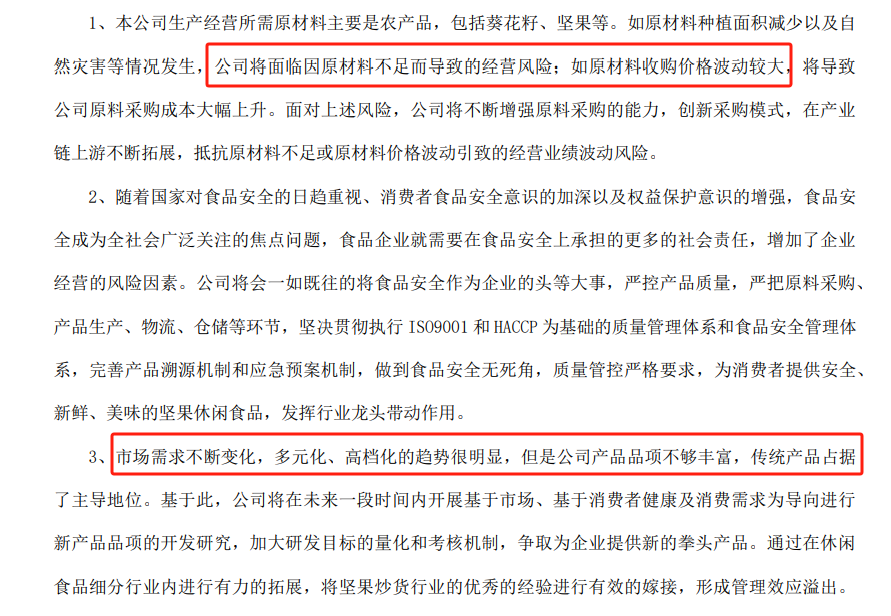 1、本公司生产经营所需原材料主要是农产品，包括葵花籽、坚果等。如原材料种植面积减少以及自然灾害等情况发生，公司将面临因原材料不足而导致的经营风险；如原材料收购价格波动较大，将导致公司原料采购成本大幅上升。面对上述风险，公司将不断增强原料采购的能力，创新采购模式，在产业链上游不断拓展，抵抗原材料不足或原材料价格波动引致的经营业绩波动风险。

2、随着国家对食品安全的日趋重视、消费者食品安全意识的加深以及权益保护意识的增强，食品安全成为全社会广泛关注的焦点问题，食品企业就需要在食品安全上承担的更多的社会责任，增加了企业经营的风险因素。公司将会一如既往的将食品安全作为企业的头等大事，严控产品质量，严把原料采购、产品生产、物流、仓储等环节，坚决贯彻执行 ISO9001 和 HACCP 为基础的质量管理体系和食品安全管理体系，完善产品溯源机制和应急预案机制，做到食品安全无死角，质量管控严格要求，为消费者提供安全、新鲜、美味的坚果休闲食品，发挥行业龙头带动作用。

3、市场需求不断变化，多元化、高档化的趋势很明显，但是公司产品品项不够丰富，传统产品占据了主导地位。基于此，公司将在未来一段时间内开展基于市场、基于消费者健康及消费需求为导向进行新产品品项的开发研究，加大研发目标的量化和考核机制，争取为企业提供新的拳头产品。通过在休闲食品细分行业内进行有力的拓展，将坚果炒货行业的优秀的经验进行有效的嫁接，形成管理效应溢出。